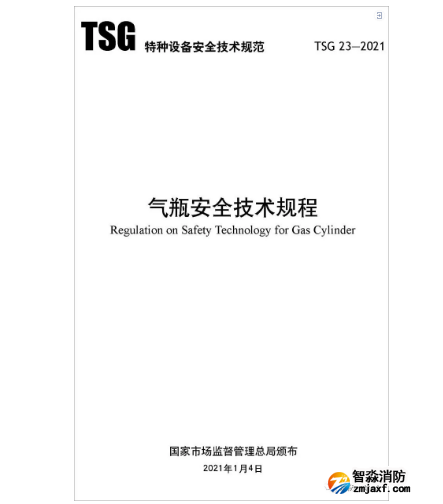 TSG 特种设备安全技术规范 TSG 23—2021

气瓶安全技术规程
Regulation on Safety Technology for Gas Cylinder

国家市场监督管理总局颁布
2021年1月4日

智淼消防
zmjaxf.com